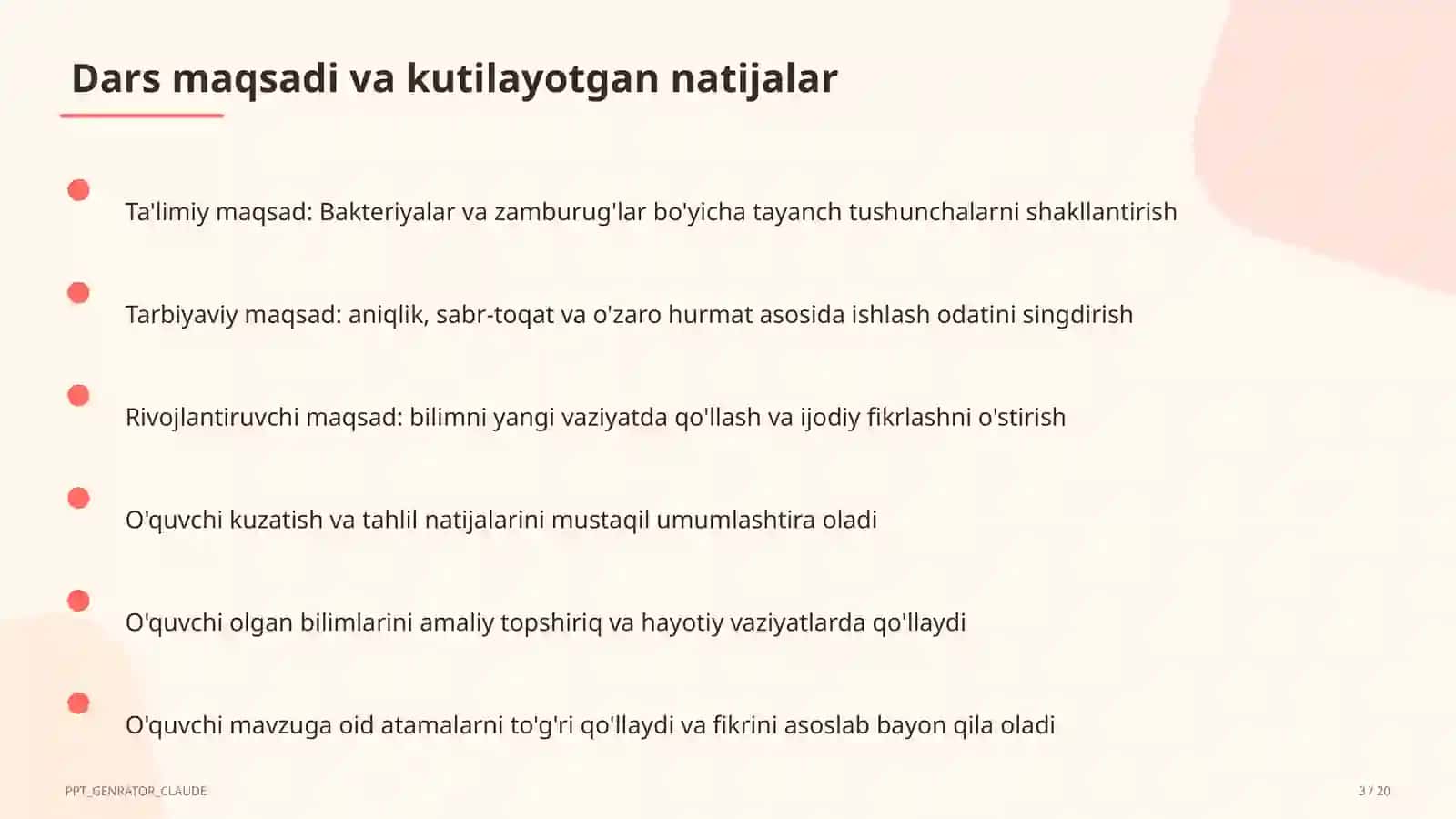 Dars maqsadi va kutilayotgan natijalar

Ta'limiy maqsad: Bakteriyalar va zamburug'lar bo'yicha tayanch tushunchalarni shakllantirish

Tarbiyaviy maqsad: aniqlik, sabr-toqat va o'zaro hurmat asosida ishlash odatini singdirish

Rivojlantiruvchi maqsad: bilimni yangi vaziyatda qo'llash va ijodiy fikrlashni o'stirish

O'quvchi kuzatish va tahlil natijalarini mustaqil umumlashtira oladi

O'quvchi olgan bilimlarini amaliy topshiriq va hayotiy vaziyatlarda qo'llaydi

O'quvchi mavzuga oid atamalarni to'g'ri qo'llaydi va fikrini asoslab bayon qila oladi

PPT_GENRATOR_CLAUDE

3 / 20